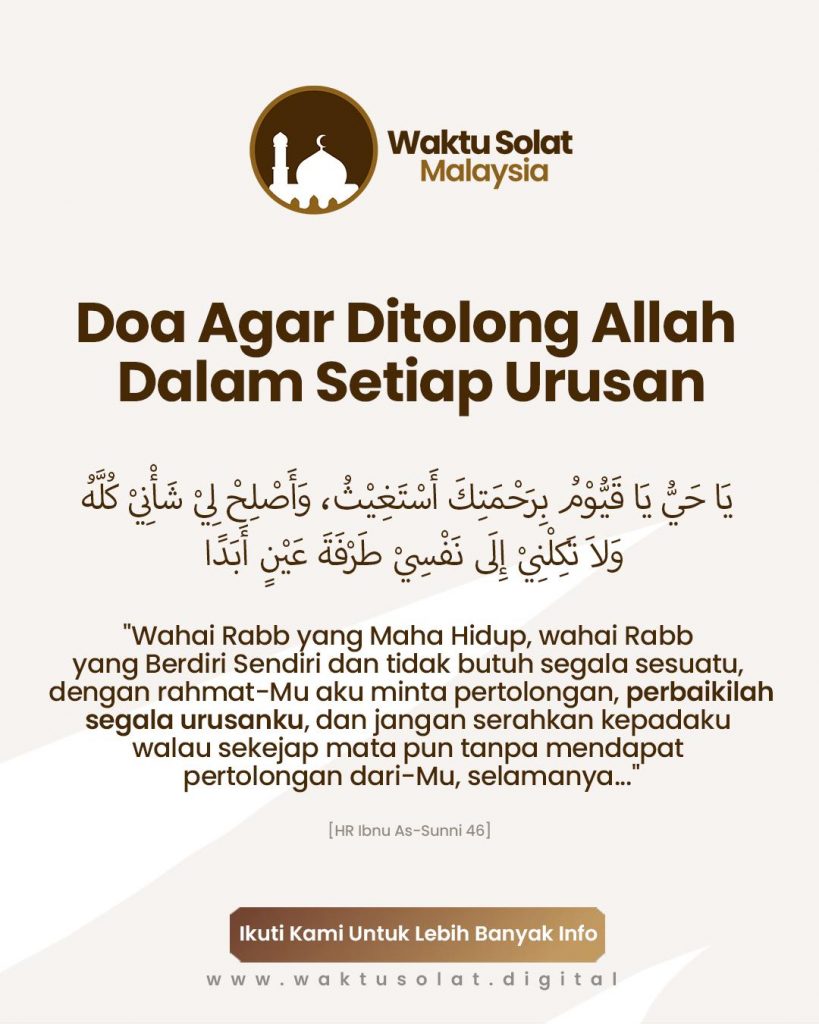 Waktu Solat Malaysia

Doa Agar Ditolong Allah Dalam Setiap Urusan

يَا حَيُّ يَا قَيُّوْمُ بِرَحْمَتِكَ أَسْتَغِيْثُ، وَأَصْلِحْ لِيْ شَأْنِيْ كُلَّهُ وَلاَ تَكِلْنِيْ إِلَى نَفْسِيْ طَرْفَةَ عَيْنٍ أَبَدًا

"Wahai Rabb yang Maha Hidup, wahai Rabb yang Berdiri Sendiri dan tidak butuh segala sesuatu, dengan rahmat-Mu aku minta pertolongan, perbaikilah segala urusanku, dan jangan serahkan kepadaku walau sekejap mata pun tanpa mendapat pertolongan dari-Mu, selamanya..."

[HR Ibnu As-Sunni 46]

Ikuti Kami Untuk Lebih Banyak Info

www.waktusolat.digital